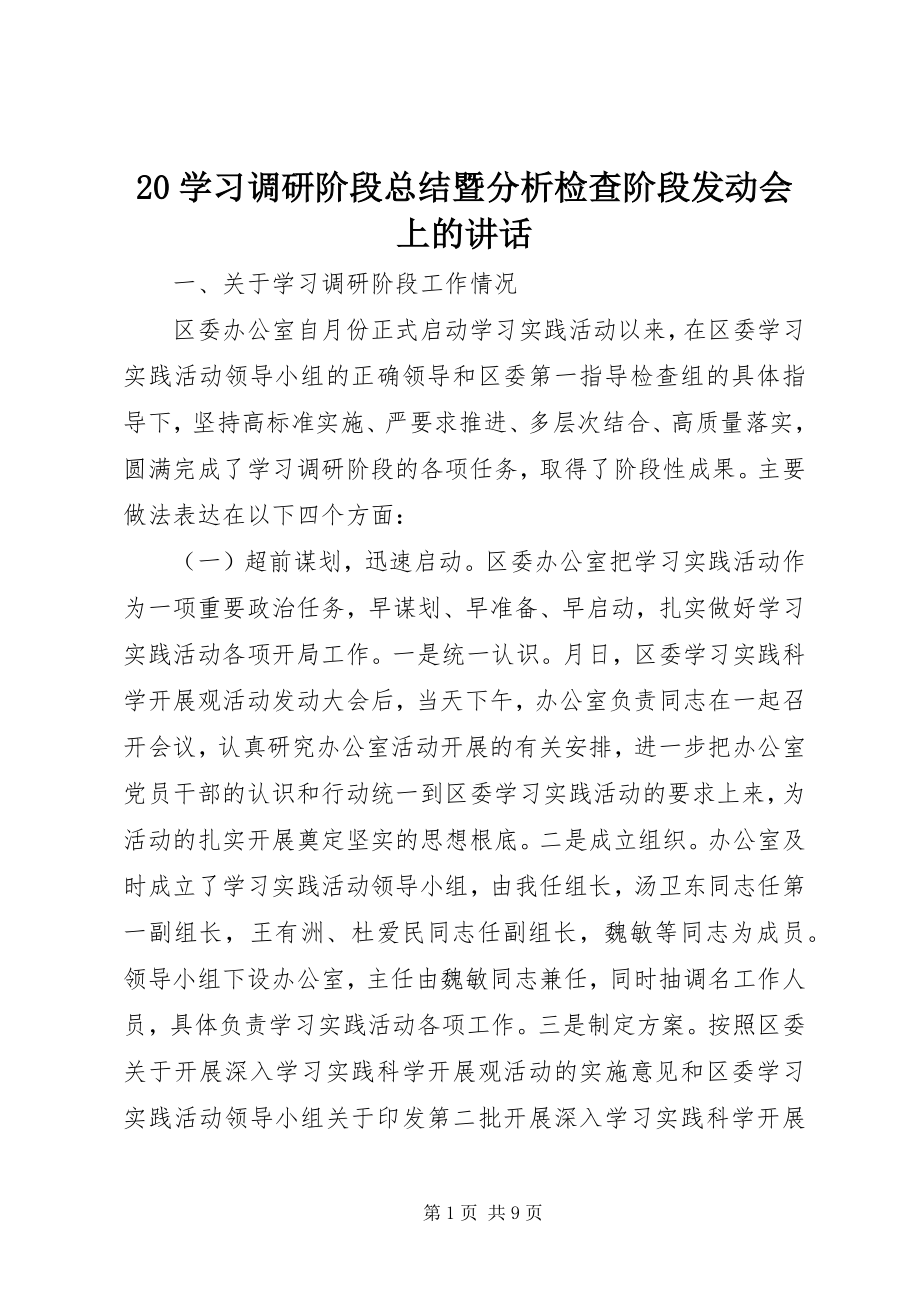 20 学习调研阶段总结暨分析检查阶段发动会上的讲话

一、关于学习调研阶段工作情况

区委办公室自月份正式启动学习实践活动以来，在区委学习实践活动领导小组的正确领导和区委第一指导检查组的具体指导下，坚持高标准实施、严要求推进、多层次结合、高质量落实，圆满完成了学习调研阶段的各项任务，取得了阶段性成果。主要做法表达在以下四个方面：

（一）超前谋划，迅速启动。区委办公室把学习实践活动作为一项重要政治任务，早谋划、早准备、早启动，扎实做好学习实践活动各项开局工作。一是统一认识。月日，区委学习实践科学开展观活动发动大会后，当天下午，办公室负责同志在一起召开会议，认真研究办公室活动开展的有关安排，进一步把办公室党员干部的认识和行动统一到区委学习实践活动的要求上来，为活动的扎实开展奠定坚实的思想根底。二是成立组织。办公室及时成立了学习实践活动领导小组，由我任组长，汤卫东同志任第一副组长，王有洲、杜爱民同志任副组长，魏敏等同志为成员。领导小组下设办公室，主任由魏敏同志兼任，同时抽调名工作人员，具体负责学习实践活动各项工作。三是制定方案。按照区委关于开展深入学习实践科学开展观活动的实施意见和区委学习实践活动领导小组关于印发第二批开展深入学习实践科学开展

第 1 页 共 9 页